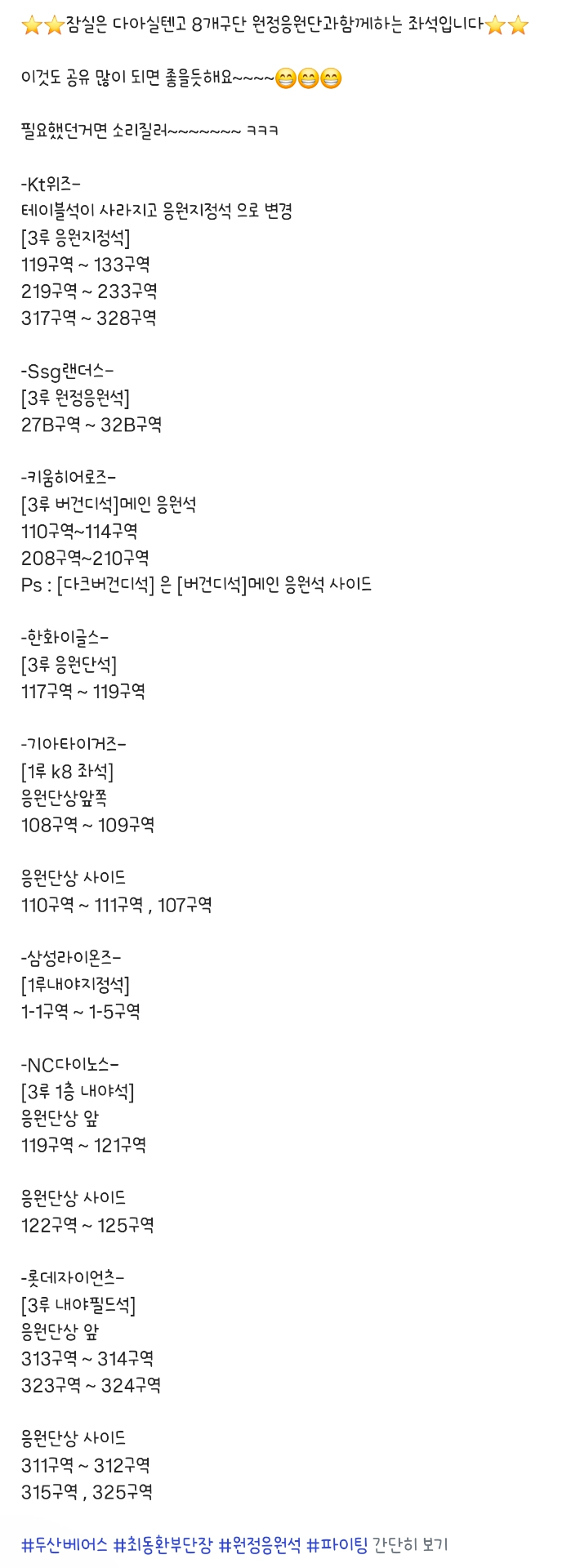 ⭐⭐잠실은 다아실텐고 8개구단 원정응원단과함께하는 좌석입니다⭐⭐

이것도 공유 많이 되면 좋을듯해요~~~~😁😁😁

필요했던거면 소리질러~~~~~~~ ㅋㅋㅋ

-Kt위즈-
테이블석이 사라지고 응원지정석 으로 변경
[3루 응원지정석]
119구역 ~ 133구역
219구역 ~ 233구역
317구역 ~ 328구역

-Ssg랜더스-
[3루 원정응원석]
27B구역 ~ 32B구역

-키움히어로즈-
[3루 버건디석]메인 응원석
110구역~114구역
208구역~210구역
Ps : [다크버건디석] 은 [버건디석]메인 응원석 사이드

-한화이글스-
[3루 응원단석]
117구역 ~ 119구역

-기아타이거즈-
[1루 k8 좌석]
응원단상앞쪽
108구역 ~ 109구역

응원단상 사이드
110구역 ~ 111구역 , 107구역

-삼성라이온즈-
[1루내야지정석]
1-1구역 ~ 1-5구역

-NC다이노스-
[3루 1층 내야석]
응원단상 앞
119구역 ~ 121구역

응원단상 사이드
122구역 ~ 125구역

-롯데자이언츠-
[3루 내야필드석]
응원단상 앞
313구역 ~ 314구역
323구역 ~ 324구역

응원단상 사이드
311구역 ~ 312구역
315구역 , 325구역

#두산베어스 #최동환부단장 #원정응원석 #파이팅 간단히 보기